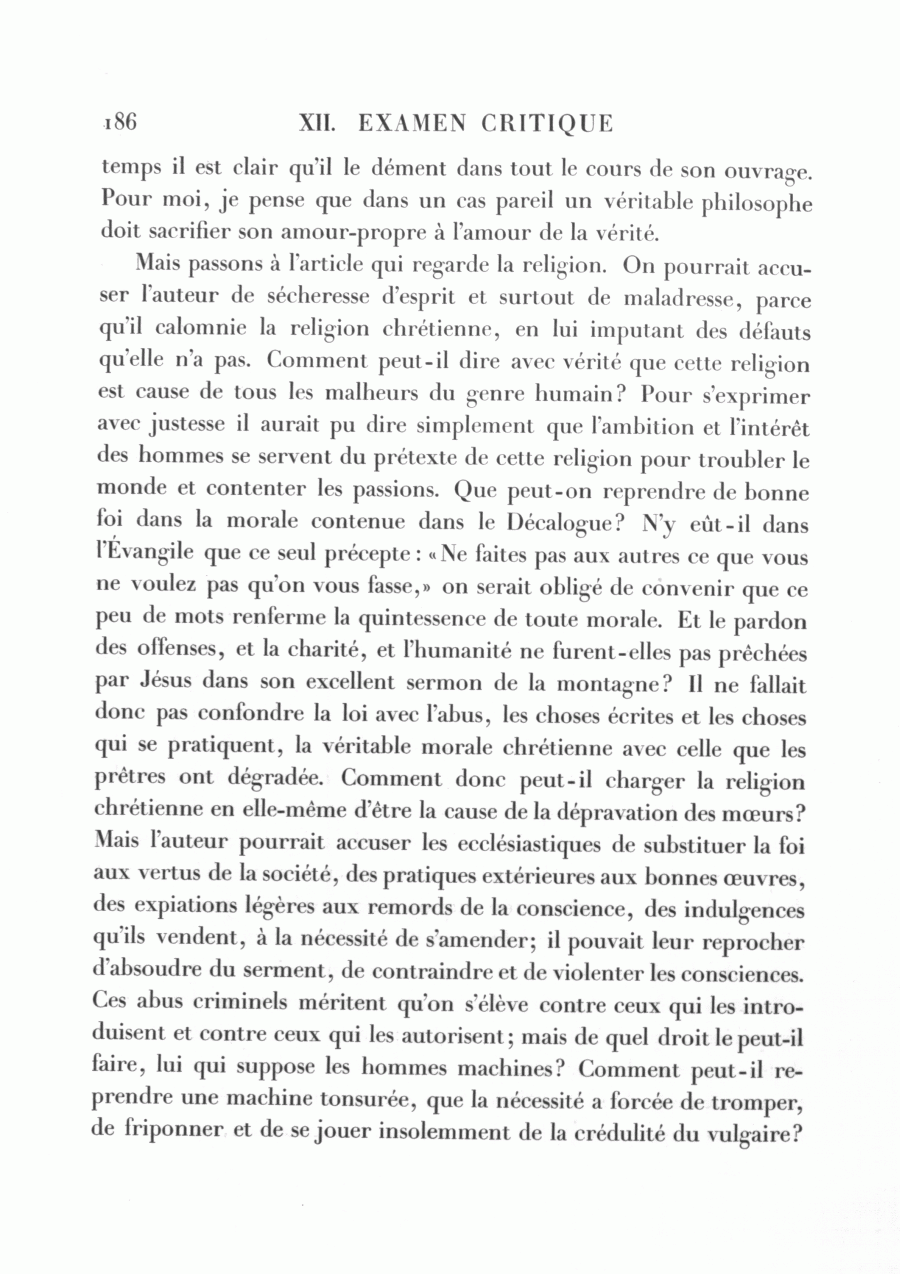 186 XII. EXAMEN CRITIQUE

temps il est clair qu'il le dément dans tout le cours de son ouvrage. Pour moi, je pense que dans un cas pareil un véritable philosophe doit sacrifier son amour-propre à l'amour de la vérité.

Mais passons à l'article qui regarde la religion. On pourrait accuser l'auteur de sécheresse d'esprit et surtout de maladresse, parce qu'il calomnie la religion chrétienne, en lui imputant des défauts qu'elle n'a pas. Comment peut-il dire avec vérité que cette religion est cause de tous les malheurs du genre humain? Pour s'exprimer avec justesse il aurait pu dire simplement que l'ambition et l'intérêt des hommes se servent du prétexte de cette religion pour troubler le monde et contenter les passions. Que peut-on reprendre de bonne foi dans la morale contenue dans le Décalogue? N'y eût-il dans l'Évangile que ce seul précepte: «Ne faites pas aux autres ce que vous ne voulez pas qu'on vous fasse,» on serait obligé de convenir que ce peu de mots renferme la quintessence de toute morale. Et le pardon des offenses, et la charité, et l'humanité ne furent-elles pas prêchées par Jésus dans son excellent sermon de la montagne? Il ne fallait donc pas confondre la loi avec l'abus, les choses écrites et les choses qui se pratiquent, la véritable morale chrétienne avec celle que les prêtres ont dégradée. Comment donc peut-il charger la religion chrétienne en elle-même d'être la cause de la dépravation des mœurs? Mais l'auteur pourrait accuser les ecclésiastiques de substituer la foi aux vertus de la société, des pratiques extérieures aux bonnes œuvres, des expiations légères aux remords de la conscience, des indulgences qu'ils vendent, à la nécessité de s'amender; il pouvait leur reprocher d'absoudre du serment, de contraindre et de violenter les consciences. Ces abus criminels méritent qu'on s'élève contre ceux qui les introduisent et contre ceux qui les autorisent; mais de quel droit le peut-il faire, lui qui suppose les hommes machines? Comment peut-il reprendre une machine tonsurée, que la nécessité a forcée de tromper, de friponner et de se jouer insolemment de la crédulité du vulgaire?